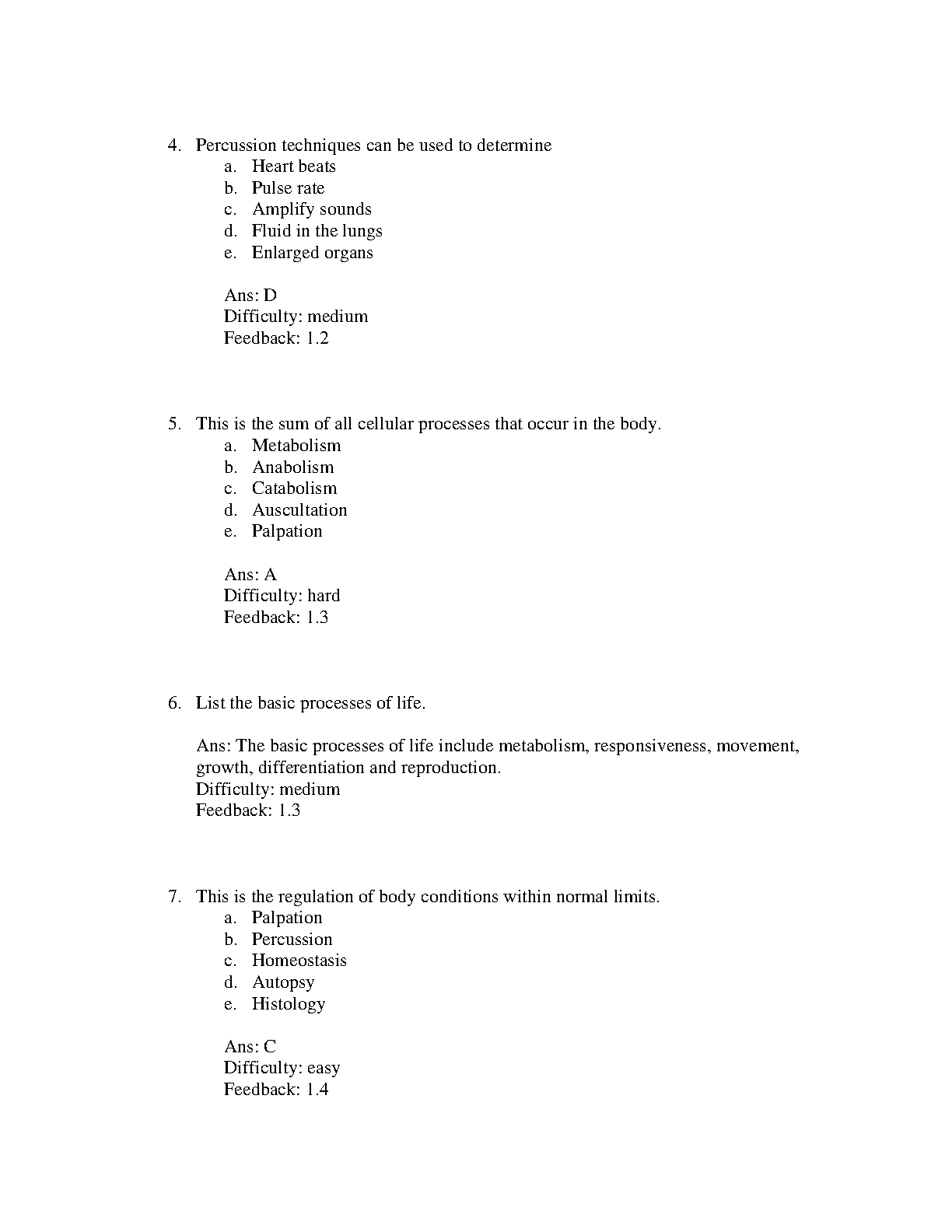 4. Percussion techniques can be used to determine
a. Heart beats
b. Pulse rate
c. Amplify sounds
d. Fluid in the lungs
e. Enlarged organs

Ans: D
Difficulty: medium
Feedback: 1.2

5. This is the sum of all cellular processes that occur in the body.
a. Metabolism
b. Anabolism
c. Catabolism
d. Auscultation
e. Palpation

Ans: A
Difficulty: hard
Feedback: 1.3

6. List the basic processes of life.

Ans: The basic processes of life include metabolism, responsiveness, movement, growth, differentiation and reproduction.
Difficulty: medium
Feedback: 1.3

7. This is the regulation of body conditions within normal limits.
a. Palpation
b. Percussion
c. Homeostasis
d. Autopsy
e. Histology

Ans: C
Difficulty: easy
Feedback: 1.4